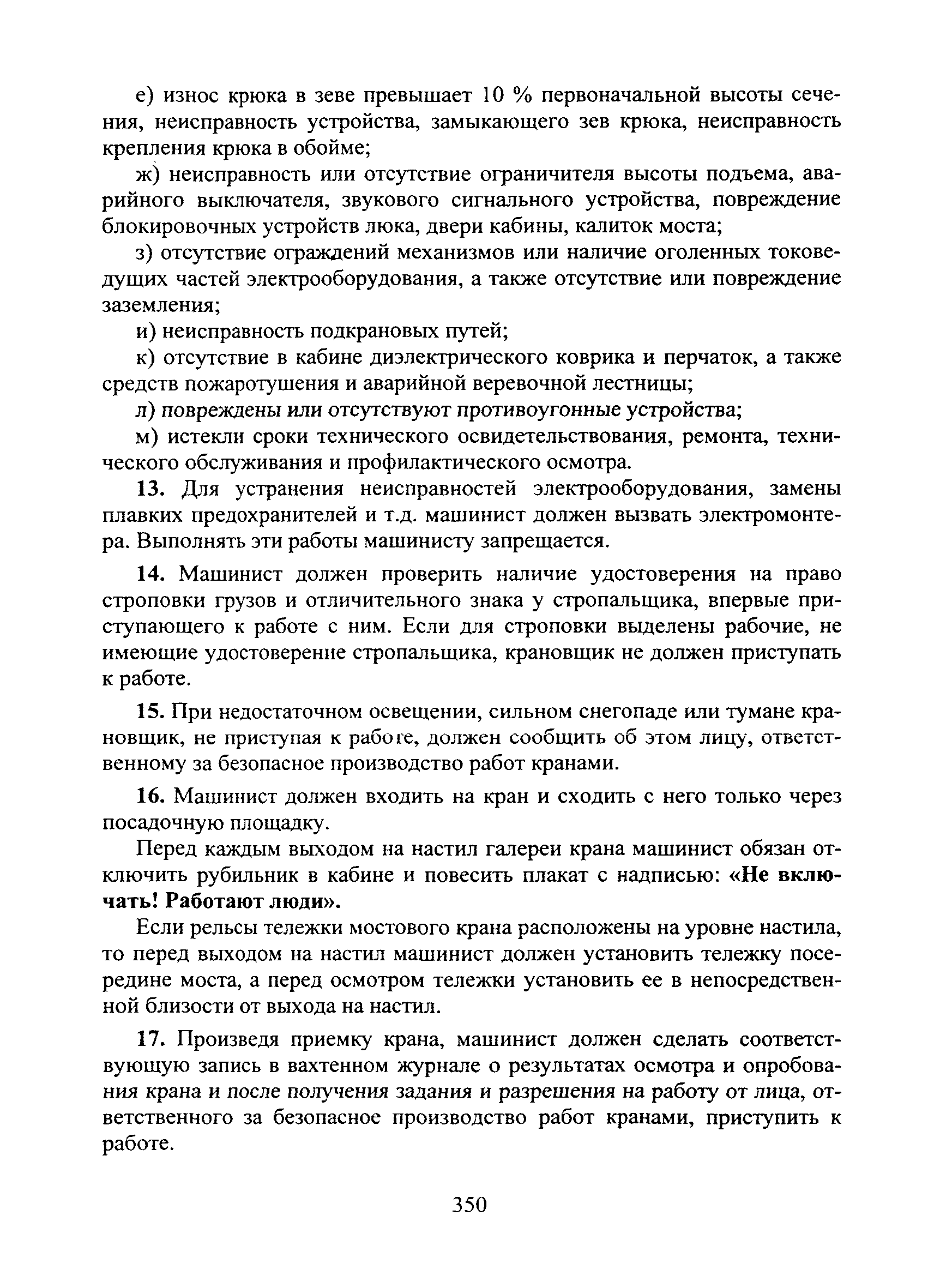 е) износ крюка в зеве превышает 10 % первоначальной высоты сечения, неисправность устройства, замыкающего зев крюка, неисправность крепления крюка в обойме;

ж) неисправность или отсутствие ограничителя высоты подъема, аварийного выключателя, звукового сигнального устройства, повреждение блокировочных устройств люка, двери кабины, калиток моста;

з) отсутствие ограждений механизмов или наличие оголенных токоведущих частей электрооборудования, а также отсутствие или повреждение заземления;

и) неисправность подкрановых путей;

к) отсутствие в кабине диэлектрического коврика и перчаток, а также средств пожаротушения и аварийной веревочной лестницы;

л) повреждены или отсутствуют противоугонные устройства;

м) истекли сроки технического освидетельствования, ремонта, технического обслуживания и профилактического осмотра.

13. Для устранения неисправностей электрооборудования, замены плавких предохранителей и т.д. машинист должен вызвать электромонтера. Выполнять эти работы машинисту запрещается.

14. Машинист должен проверить наличие удостоверения на право строповки грузов и отличительного знака у стропальщика, впервые приступающего к работе с ним. Если для строповки выделены рабочие, не имеющие удостоверение стропальщика, крановщик не должен приступать к работе.

15. При недостаточном освещении, сильном снегопаде или тумане крановщик, не приступая к работе, должен сообщить об этом лицу, ответственному за безопасное производство работ кранами.

16. Машинист должен входить на кран и сходить с него только через посадочную площадку.

Перед каждым выходом на настил галереи крана машинист обязан отключить рубильник в кабине и повесить плакат с надписью: «Не включать! Работают люди».

Если рельсы тележки мостового крана расположены на уровне настила, то перед выходом на настил машинист должен установить тележку посередине моста, а перед осмотром тележки установить ее в непосредственной близости от выхода на настил.

17. Произведя приемку крана, машинист должен сделать соответствующую запись в вахтенном журнале о результатах осмотра и опробования крана и после получения задания и разрешения на работу от лица, ответственного за безопасное производство работ кранами, приступить к работе.

350